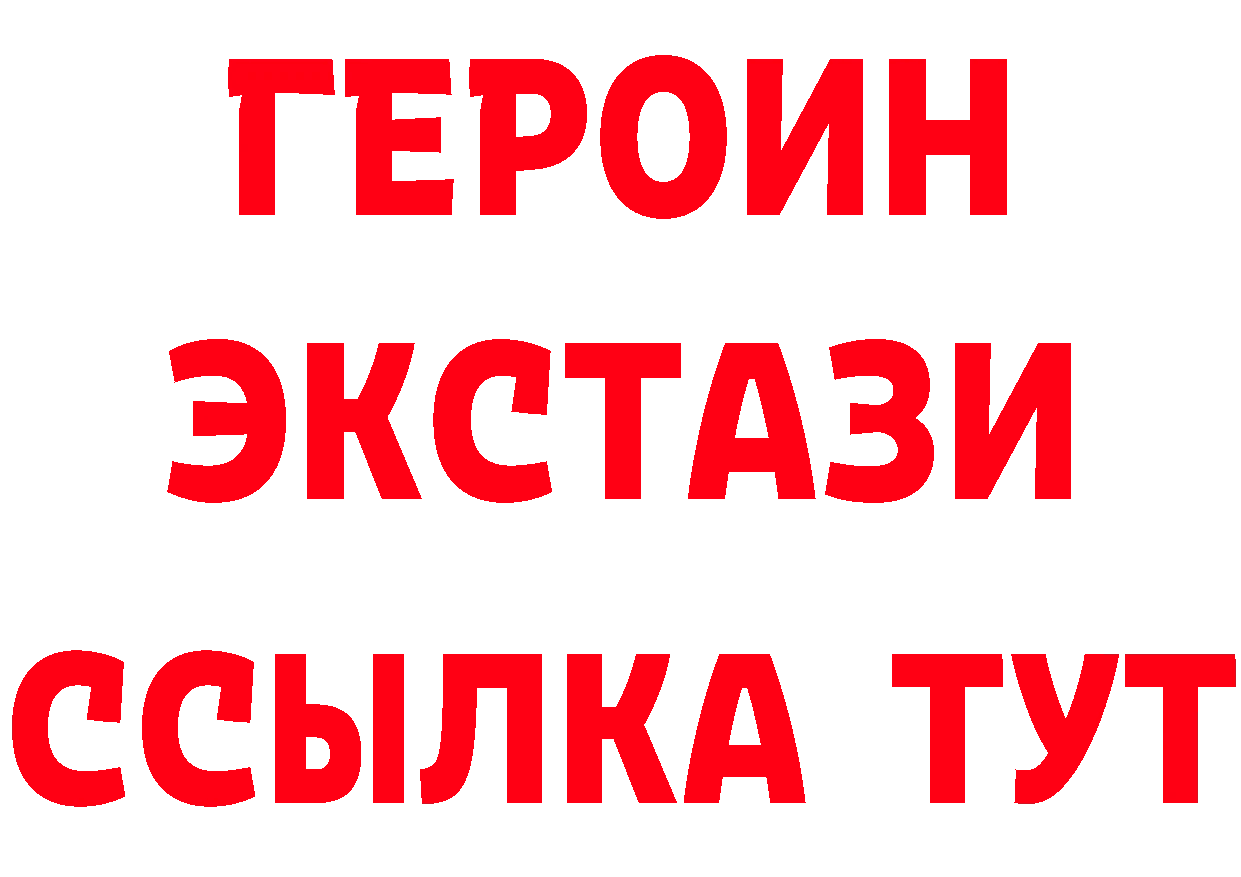 ГЕРОИН
ЭКСТАЗИ
ССЫЛКА ТУТ